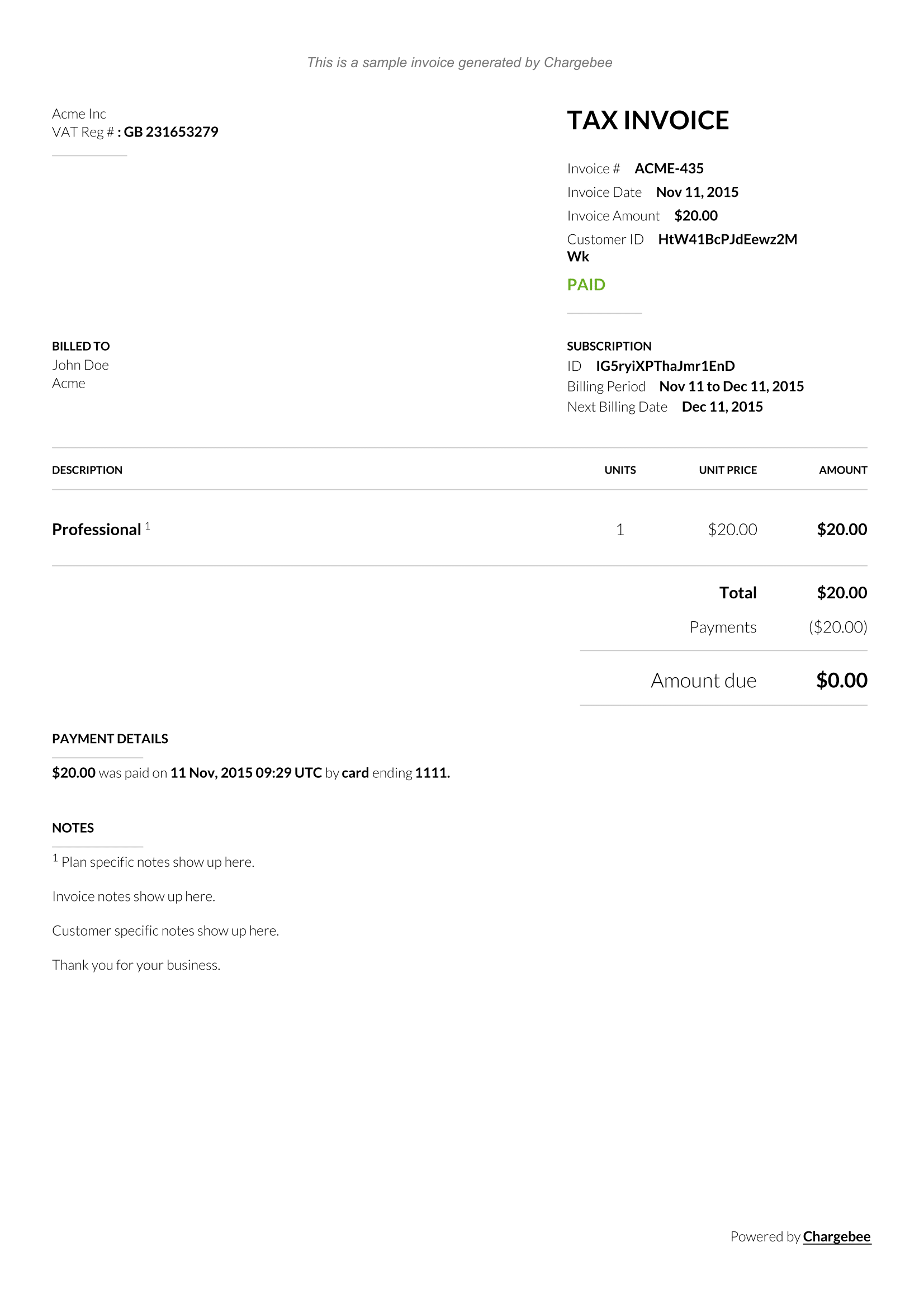 This is a sample invoice generated by Chargebee

Acme Inc
VAT Reg # : GB 231653279

TAX INVOICE

Invoice # ACME-435
Invoice Date Nov 11, 2015
Invoice Amount $20.00
Customer ID HtW41BcPJdEewz2MWk

PAID

BILLED TO
John Doe
Acme

SUBSCRIPTION
ID IG5ryiXPThaJmr1EnD
Billing Period Nov 11 to Dec 11, 2015
Next Billing Date Dec 11, 2015

| DESCRIPTION | UNITS | UNIT PRICE | AMOUNT |
|---|---|---|---|
| Professional $^{1}$ | 1 | $20.00 | $20.00 |

Total $20.00
Payments ($20.00)

Amount due $0.00

PAYMENT DETAILS

$20.00 was paid on 11 Nov, 2015 09:29 UTC by card ending 1111.

NOTES

$^{1}$ Plan specific notes show up here.

Invoice notes show up here.

Customer specific notes show up here.

Thank you for your business.

Powered by Chargebee